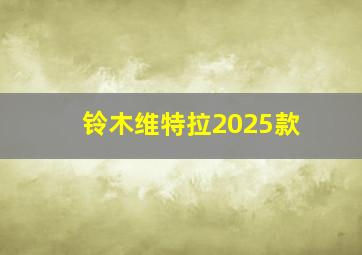 铃木维特拉2025款